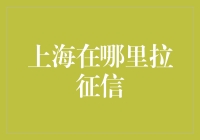 上海在哪里拉征信